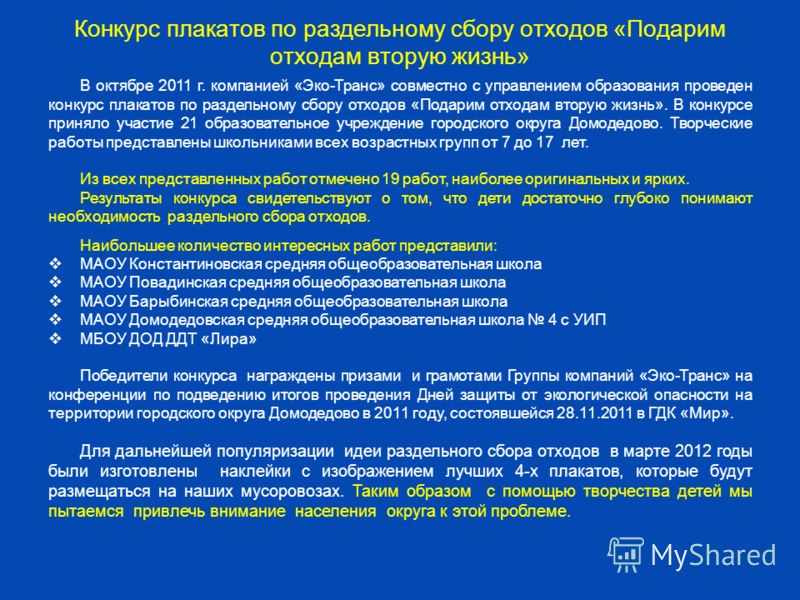 Конкурс плакатов по раздельному сбору отходов «Подарим отходам вторую жизнь»

В октябре 2011 г. компанией «Эко-Транс» совместно с управлением образования проведен конкурс плакатов по раздельному сбору отходов «Подарим отходам вторую жизнь». В конкурсе приняло участие 21 образовательное учреждение городского округа Домодедово. Творческие работы представлены школьниками всех возрастных групп от 7 до 17 лет.

Из всех представленных работ отмечено 19 работ, наиболее оригинальных и ярких.

Результаты конкурса свидетельствуют о том, что дети достаточно глубоко понимают необходимость раздельного сбора отходов.

Наибольшее количество интересных работ представили:
❖ МАОУ Константиновская средняя общеобразовательная школа
❖ МАОУ Повадинская средняя общеобразовательная школа
❖ МАОУ Барыбинская средняя общеобразовательная школа
❖ МАОУ Домодедовская средняя общеобразовательная школа № 4 с УИП
❖ МБОУ ДОД ДДТ «Лира»

Победители конкурса награждены призами и грамотами Группы компаний «Эко-Транс» на конференции по подведению итогов проведения Дней защиты от экологической опасности на территории городского округа Домодедово в 2011 году, состоявшейся 28.11.2011 в ГДК «Мир».

Для дальнейшей популяризации идеи раздельного сбора отходов в марте 2012 годы были изготовлены наклейки с изображением лучших 4-х плакатов, которые будут размещаться на наших мусоровозах. Таким образом с помощью творчества детей мы пытаемся привлечь внимание населения округа к этой проблеме.

MyShared